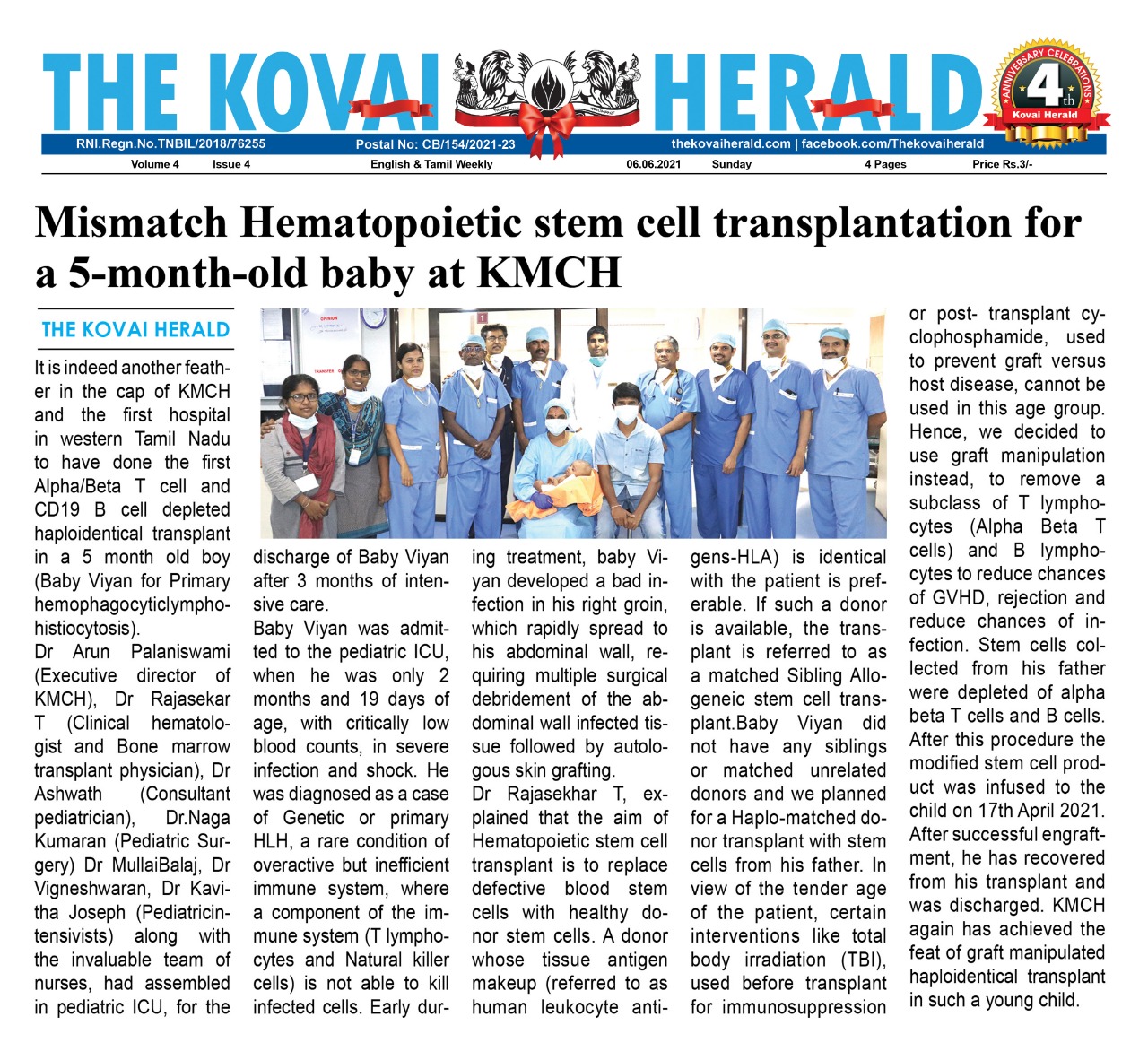 THE KOVAI HERALD

ANNIVERSARY CELEBRATIONS 4th Kovai Herald

RNI.Regn.No.TNBIL/2018/76255 Postal No: CB/154/2021-23 thekovaiherald.com | facebook.com/Thekovaiherald

Volume 4 Issue 4 English & Tamil Weekly 06.06.2021 Sunday 4 Pages Price Rs.3/-

Mismatch Hematopoietic stem cell transplantation for a 5-month-old baby at KMCH

THE KOVAI HERALD

It is indeed another feather in the cap of KMCH and the first hospital in western Tamil Nadu to have done the first Alpha/Beta T cell and CD19 B cell depleted haploidentical transplant in a 5 month old boy (Baby Viyan for Primary hemophagocyticlymphohistiocytosis).

Dr Arun Palaniswami (Executive director of KMCH), Dr Rajasekar T (Clinical hematologist and Bone marrow transplant physician), Dr Ashwath (Consultant pediatrician), Dr.Naga Kumaran (Pediatric Surgery) Dr MullaiBalaj, Dr Vigneshwaran, Dr Kavitha Joseph (Pediatricintensivists) along with the invaluable team of nurses, had assembled in pediatric ICU, for the discharge of Baby Viyan after 3 months of intensive care.

Baby Viyan was admitted to the pediatric ICU, when he was only 2 months and 19 days of age, with critically low blood counts, in severe infection and shock. He was diagnosed as a case of Genetic or primary HLH, a rare condition of overactive but inefficient immune system, where a component of the immune system (T lymphocytes and Natural killer cells) is not able to kill infected cells. Early during treatment, baby Viyan developed a bad infection in his right groin, which rapidly spread to his abdominal wall, requiring multiple surgical debridement of the abdominal wall infected tissue followed by autologous skin grafting.

Dr Rajasekhar T, explained that the aim of Hematopoietic stem cell transplant is to replace defective blood stem cells with healthy donor stem cells. A donor whose tissue antigen makeup (referred to as human leukocyte antigens-HLA) is identical with the patient is preferable. If such a donor is available, the transplant is referred to as a matched Sibling Allogeneic stem cell transplant.Baby Viyan did not have any siblings or matched unrelated donors and we planned for a Haplo-matched donor transplant with stem cells from his father. In view of the tender age of the patient, certain interventions like total body irradiation (TBI), used before transplant for immunosuppression or post- transplant cyclophosphamide, used to prevent graft versus host disease, cannot be used in this age group. Hence, we decided to use graft manipulation instead, to remove a subclass of T lymphocytes (Alpha Beta T cells) and B lymphocytes to reduce chances of GVHD, rejection and reduce chances of infection. Stem cells collected from his father were depleted of alpha beta T cells and B cells. After this procedure the modified stem cell product was infused to the child on 17th April 2021. After successful engraftment, he has recovered from his transplant and was discharged. KMCH again has achieved the feat of graft manipulated haploidentical transplant in such a young child.